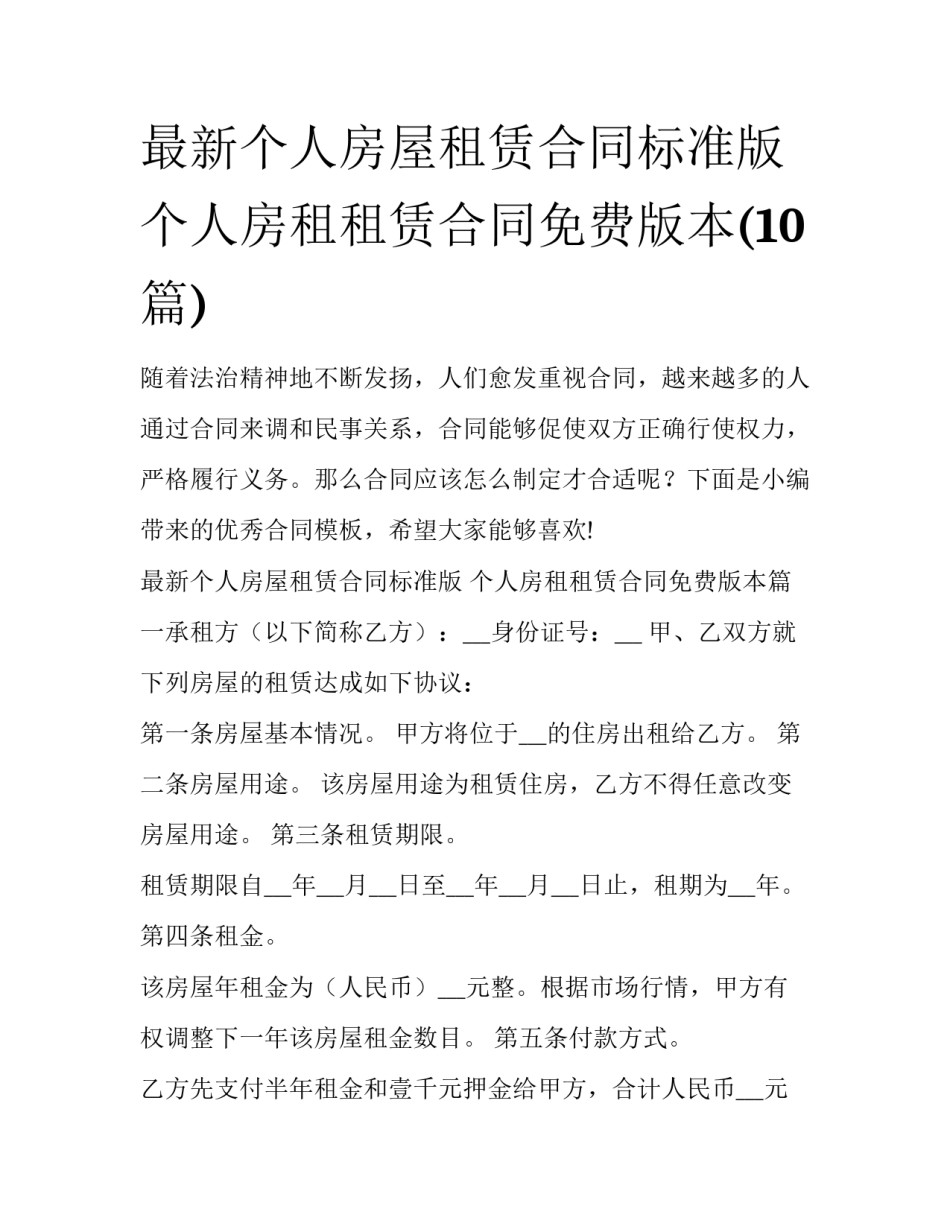 最新个人房屋租赁合同标准版 个人房租租赁合同免费版本(10篇)

随着法治精神地不断发扬，人们愈发重视合同，越来越多的人通过合同来调和民事关系，合同能够促使双方正确行使权力，严格履行义务。那么合同应该怎么制定才合适呢？下面是小编带来的优秀合同模板，希望大家能够喜欢!

最新个人房屋租赁合同标准版 个人房租租赁合同免费版本篇一承租方（以下简称乙方）：__身份证号：__ 甲、乙双方就下列房屋的租赁达成如下协议：

第一条房屋基本情况。 甲方将位于__的住房出租给乙方。 第二条房屋用途。 该房屋用途为租赁住房，乙方不得任意改变房屋用途。 第三条租赁期限。

租赁期限自__年__月__日至__年__月__日止，租期为__年。 第四条租金。

该房屋年租金为（人民币）__元整。根据市场行情，甲方有权调整下一年该房屋租金数目。 第五条付款方式。

乙方先支付半年租金和壹千元押金给甲方，合计人民币__元